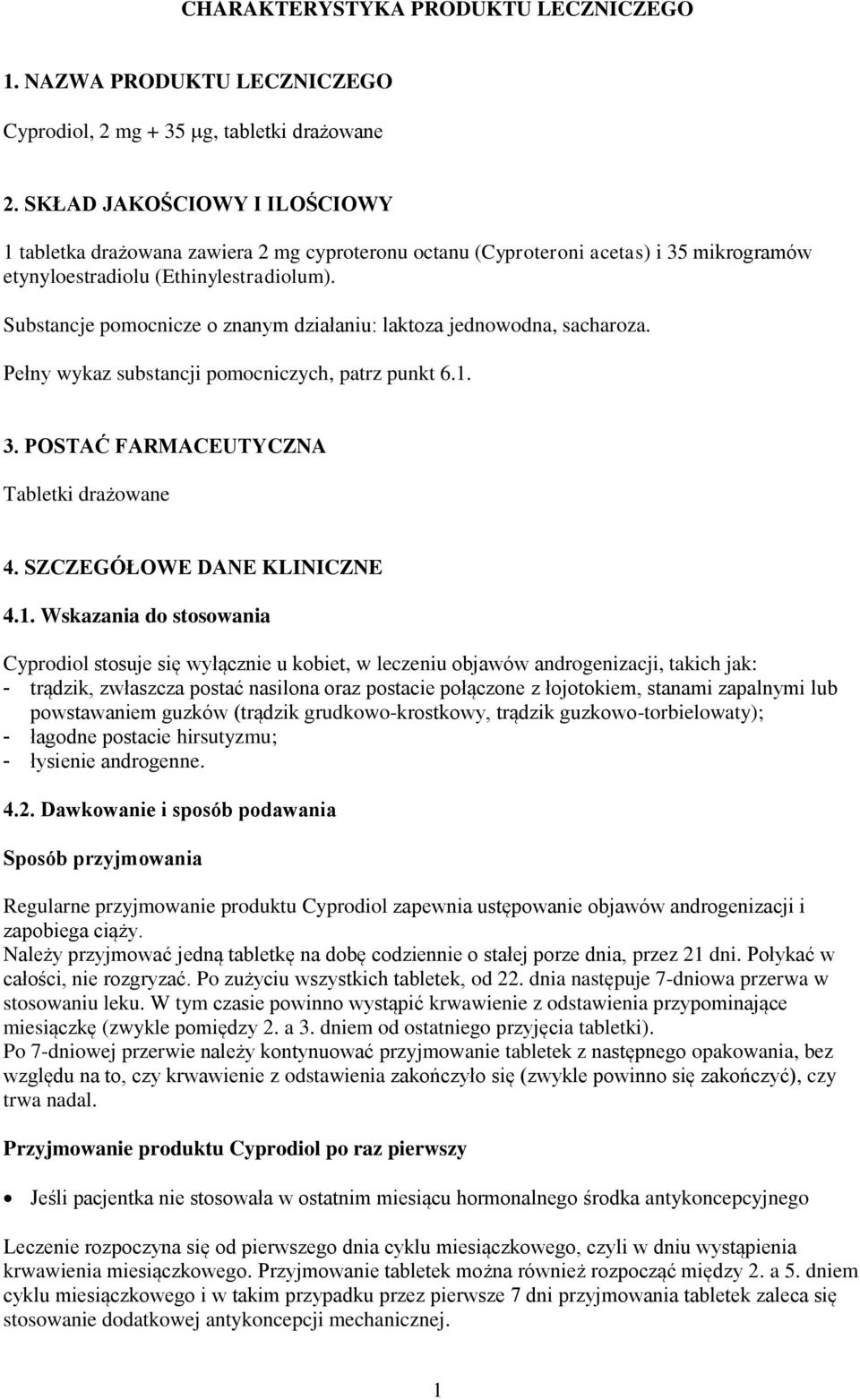 CHARAKTERYSTYKA PRODUKTU LECZNICZEGO

1. NAZWA PRODUKTU LECZNICZEGO

Cyprodiol, 2 mg + 35 μg, tabletki drażowane

2. SKŁAD JAKOŚCIOWY I ILOŚCIOWY

1 tabletka drażowana zawiera 2 mg cyproteronu octanu (Cyproteroni acetas) i 35 mikrogramów etynyloestradiolu (Ethinylestradiolum).

Substancje pomocnicze o znanym działaniu: laktoza jednowodna, sacharoza.

Pełny wykaz substancji pomocniczych, patrz punkt 6.1.

3. POSTAĆ FARMACEUTYCZNA

Tabletki drażowane

4. SZCZEGÓŁOWE DANE KLINICZNE

4.1. Wskazania do stosowania

Cyprodiol stosuje się wyłącznie u kobiet, w leczeniu objawów androgenizacji, takich jak:
- trądzik, zwłaszcza postać nasilona oraz postacie połączone z łojotokiem, stanami zapalnymi lub powstawaniem guzków (trądzik grudkowo-krostkowy, trądzik guzkowo-torbielowaty);
- łagodne postacie hirsutyzmu;
- łysienie androgenne.

4.2. Dawkowanie i sposób podawania

Sposób przyjmowania

Regularne przyjmowanie produktu Cyprodiol zapewnia ustępowanie objawów androgenizacji i zapobiega ciąży.
Należy przyjmować jedną tabletkę na dobę codziennie o stałej porze dnia, przez 21 dni. Połykać w całości, nie rozgryzać. Po zużyciu wszystkich tabletek, od 22. dnia następuje 7-dniowa przerwa w stosowaniu leku. W tym czasie powinno wystąpić krwawienie z odstawienia przypominające miesiączkę (zwykle pomiędzy 2. a 3. dniem od ostatniego przyjęcia tabletki).
Po 7-dniowej przerwie należy kontynuować przyjmowanie tabletek z następnego opakowania, bez względu na to, czy krwawienie z odstawienia zakończyło się (zwykle powinno się zakończyć), czy trwa nadal.

Przyjmowanie produktu Cyprodiol po raz pierwszy

• Jeśli pacjentka nie stosowała w ostatnim miesiącu hormonalnego środka antykoncepcyjnego

Leczenie rozpoczyna się od pierwszego dnia cyklu miesiączkowego, czyli w dniu wystąpienia krwawienia miesiączkowego. Przyjmowanie tabletek można również rozpocząć między 2. a 5. dniem cyklu miesiączkowego i w takim przypadku przez pierwsze 7 dni przyjmowania tabletek zaleca się stosowanie dodatkowej antykoncepcji mechanicznej.

1